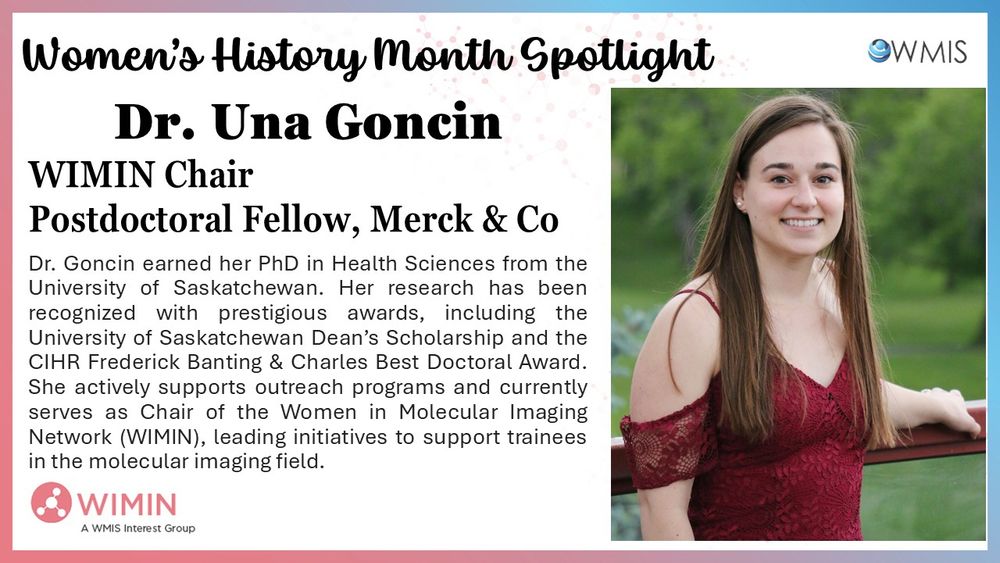 Women's History Month Spotlight

WMIS

Dr. Una Goncin

WIMIN Chair
Postdoctoral Fellow, Merck & Co

Dr. Goncin earned her PhD in Health Sciences from the University of Saskatchewan. Her research has been recognized with prestigious awards, including the University of Saskatchewan Dean's Scholarship and the CIHR Frederick Banting & Charles Best Doctoral Award. She actively supports outreach programs and currently serves as Chair of the Women in Molecular Imaging Network (WIMIN), leading initiatives to support trainees in the molecular imaging field.

WIMIN
A WMIS Interest Group